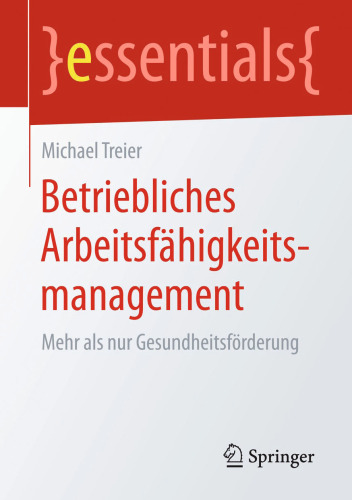 }essentials{

Michael Treier

Betriebliches Arbeitsfähigkeitsmanagement

Mehr als nur Gesundheitsförderung

Springer